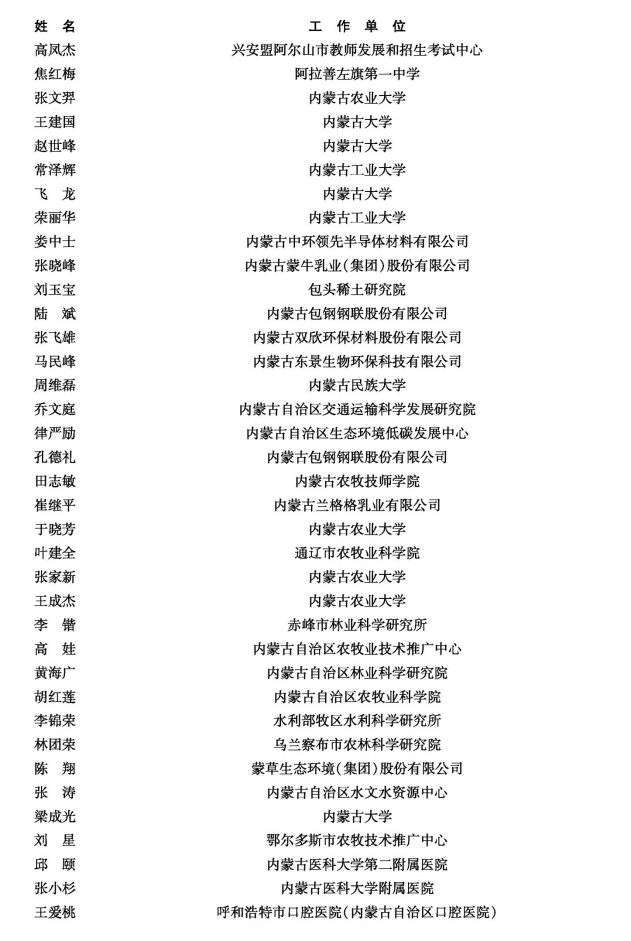 | 姓　名 | 工　作　单　位 |
|---|---|
| 高凤杰 | 兴安盟阿尔山市教师发展和招生考试中心 |
| 焦红梅 | 阿拉善左旗第一中学 |
| 张文羿 | 内蒙古农业大学 |
| 王建国 | 内蒙古大学 |
| 赵世峰 | 内蒙古大学 |
| 常泽辉 | 内蒙古工业大学 |
| 飞　龙 | 内蒙古大学 |
| 荣丽华 | 内蒙古工业大学 |
| 娄中士 | 内蒙古中环领先半导体材料有限公司 |
| 张晓峰 | 内蒙古蒙牛乳业(集团)股份有限公司 |
| 刘玉宝 | 包头稀土研究院 |
| 陆　斌 | 内蒙古包钢钢联股份有限公司 |
| 张飞雄 | 内蒙古双欣环保材料股份有限公司 |
| 马民峰 | 内蒙古东景生物环保科技有限公司 |
| 周维磊 | 内蒙古民族大学 |
| 乔文庭 | 内蒙古自治区交通运输科学发展研究院 |
| 律严励 | 内蒙古自治区生态环境低碳发展中心 |
| 孔德礼 | 内蒙古包钢钢联股份有限公司 |
| 田志敏 | 内蒙古农牧技师学院 |
| 崔继平 | 内蒙古兰格格乳业有限公司 |
| 于晓芳 | 内蒙古农业大学 |
| 叶建全 | 通辽市农牧业科学院 |
| 张家新 | 内蒙古农业大学 |
| 王成杰 | 内蒙古农业大学 |
| 李　锴 | 赤峰市林业科学研究所 |
| 高　娃 | 内蒙古自治区农牧业技术推广中心 |
| 黄海广 | 内蒙古自治区林业科学研究院 |
| 胡红莲 | 内蒙古自治区农牧业科学院 |
| 李锦荣 | 水利部牧区水利科学研究所 |
| 林团荣 | 乌兰察布市农林科学研究院 |
| 陈　翔 | 蒙草生态环境(集团)股份有限公司 |
| 张　涛 | 内蒙古自治区水文水资源中心 |
| 梁成光 | 内蒙古大学 |
| 刘　星 | 鄂尔多斯市农牧技术推广中心 |
| 邱　颐 | 内蒙古医科大学第二附属医院 |
| 张小杉 | 内蒙古医科大学附属医院 |
| 王爱桃 | 呼和浩特市口腔医院(内蒙古自治区口腔医院) |